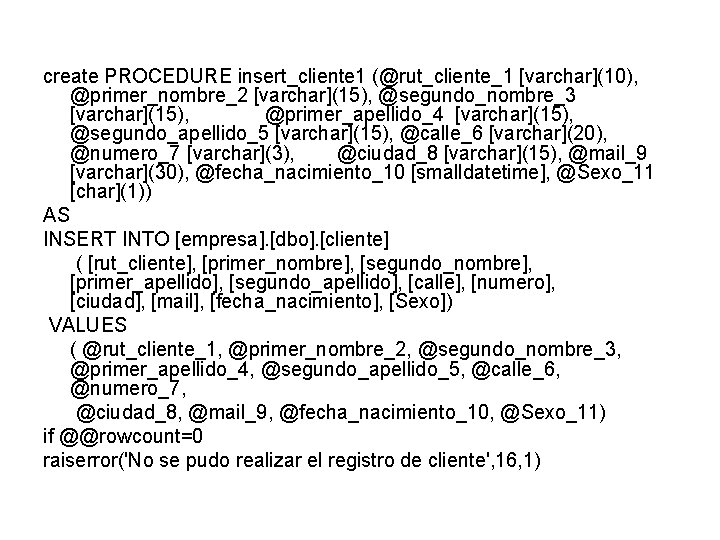 create PROCEDURE insert_cliente1 (@rut_cliente_1 [varchar](10), @primer_nombre_2 [varchar](15), @segundo_nombre_3 [varchar](15), @primer_apellido_4 [varchar](15), @segundo_apellido_5 [varchar](15), @calle_6 [varchar](20), @numero_7 [varchar](3), @ciudad_8 [varchar](15), @mail_9 [varchar](30), @fecha_nacimiento_10 [smalldatetime], @Sexo_11 [char](1))
AS
INSERT INTO [empresa].[dbo].[cliente]
( [rut_cliente], [primer_nombre], [segundo_nombre], [primer_apellido], [segundo_apellido], [calle], [numero], [ciudad], [mail], [fecha_nacimiento], [Sexo])
VALUES
( @rut_cliente_1, @primer_nombre_2, @segundo_nombre_3, @primer_apellido_4, @segundo_apellido_5, @calle_6, @numero_7,
@ciudad_8, @mail_9, @fecha_nacimiento_10, @Sexo_11)
if @@rowcount=0
raiserror('No se pudo realizar el registro de cliente',16,1)